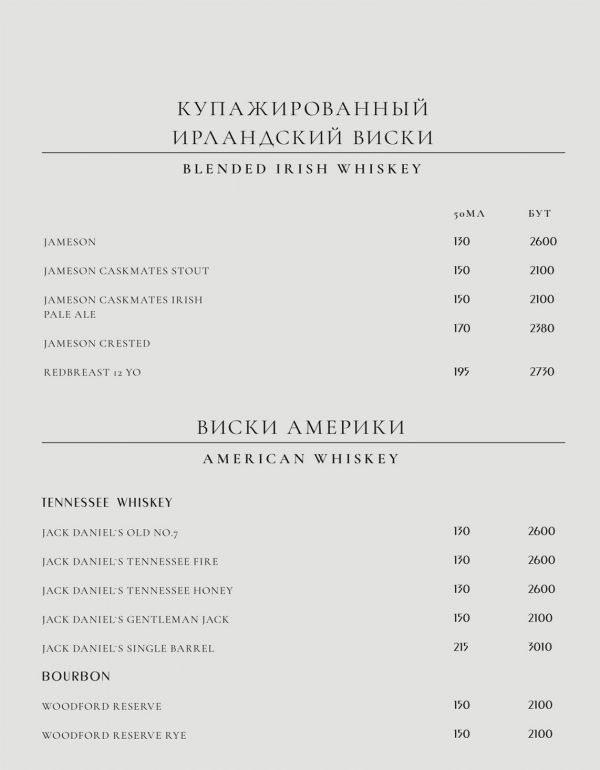 КУПАЖИРОВАННЫЙ
ИРЛАНДСКИЙ ВИСКИ

BLENDED IRISH WHISKEY

| | 50МЛ | БУТ |
|---|---|---|
| JAMESON | 130 | 2600 |
| JAMESON CASKMATES STOUT | 150 | 2100 |
| JAMESON CASKMATES IRISH PALE ALE | 150 | 2100 |
| JAMESON CRESTED | 170 | 2380 |
| REDBREAST 12 YO | 195 | 2730 |

ВИСКИ АМЕРИКИ

AMERICAN WHISKEY

TENNESSEE WHISKEY

| | | |
|---|---|---|
| JACK DANIEL'S OLD NO.7 | 130 | 2600 |
| JACK DANIEL'S TENNESSEE FIRE | 130 | 2600 |
| JACK DANIEL'S TENNESSEE HONEY | 130 | 2600 |
| JACK DANIEL'S GENTLEMAN JACK | 150 | 2100 |
| JACK DANIEL'S SINGLE BARREL | 215 | 3010 |

BOURBON

| | | |
|---|---|---|
| WOODFORD RESERVE | 150 | 2100 |
| WOODFORD RESERVE RYE | 150 | 2100 |